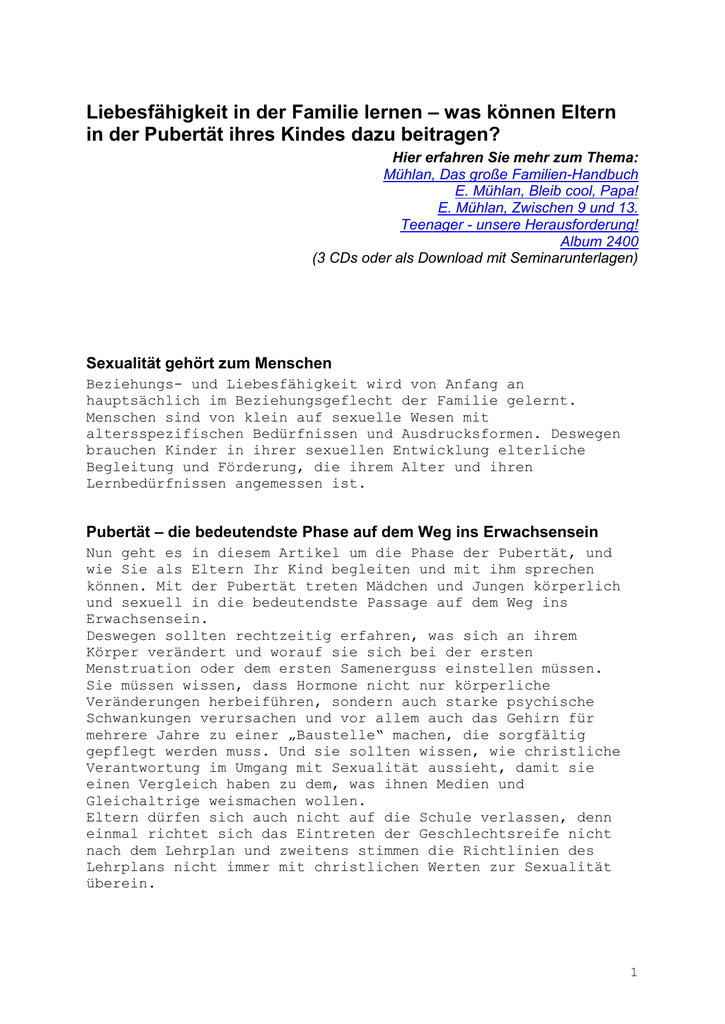 Liebesfähigkeit in der Familie lernen – was können Eltern in der Pubertät ihres Kindes dazu beitragen?

Hier erfahren Sie mehr zum Thema:
Mühlan, Das große Familien-Handbuch
E. Mühlan, Bleib cool, Papa!
E. Mühlan, Zwischen 9 und 13.
Teenager - unsere Herausforderung!
Album 2400
(3 CDs oder als Download mit Seminarunterlagen)

Sexualität gehört zum Menschen
Beziehungs- und Liebesfähigkeit wird von Anfang an hauptsächlich im Beziehungsgeflecht der Familie gelernt. Menschen sind von klein auf sexuelle Wesen mit altersspezifischen Bedürfnissen und Ausdrucksformen. Deswegen brauchen Kinder in ihrer sexuellen Entwicklung elterliche Begleitung und Förderung, die ihrem Alter und ihren Lernbedürfnissen angemessen ist.

Pubertät – die bedeutendste Phase auf dem Weg ins Erwachsensein
Nun geht es in diesem Artikel um die Phase der Pubertät, und wie Sie als Eltern Ihr Kind begleiten und mit ihm sprechen können. Mit der Pubertät treten Mädchen und Jungen körperlich und sexuell in die bedeutendste Passage auf dem Weg ins Erwachsensein.
Deswegen sollten rechtzeitig erfahren, was sich an ihrem Körper verändert und worauf sie sich bei der ersten Menstruation oder dem ersten Samenerguss einstellen müssen. Sie müssen wissen, dass Hormone nicht nur körperliche Veränderungen herbeiführen, sondern auch starke psychische Schwankungen verursachen und vor allem auch das Gehirn für mehrere Jahre zu einer „Baustelle“ machen, die sorgfältig gepflegt werden muss. Und sie sollten wissen, wie christliche Verantwortung im Umgang mit Sexualität aussieht, damit sie einen Vergleich haben zu dem, was ihnen Medien und Gleichaltrige weismachen wollen.
Eltern dürfen sich auch nicht auf die Schule verlassen, denn einmal richtet sich das Eintreten der Geschlechtsreife nicht nach dem Lehrplan und zweitens stimmen die Richtlinien des Lehrplans nicht immer mit christlichen Werten zur Sexualität überein.

1